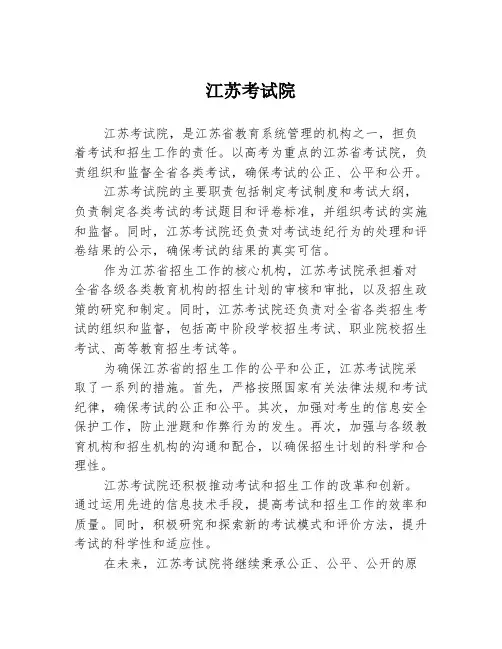 江苏考试院

江苏考试院，是江苏省教育系统管理的机构之一，担负着考试和招生工作的责任。以高考为重点的江苏省考试院，负责组织和监督全省各类考试，确保考试的公正、公平和公开。

江苏考试院的主要职责包括制定考试制度和考试大纲，负责制定各类考试的考试题目和评卷标准，并组织考试的实施和监督。同时，江苏考试院还负责对考试违纪行为的处理和评卷结果的公示，确保考试的结果的真实可信。

作为江苏省招生工作的核心机构，江苏考试院承担着对全省各级各类教育机构的招生计划的审核和审批，以及招生政策的研究和制定。同时，江苏考试院还负责对全省各类招生考试的组织和监督，包括高中阶段学校招生考试、职业院校招生考试、高等教育招生考试等。

为确保江苏省的招生工作的公平和公正，江苏考试院采取了一系列的措施。首先，严格按照国家有关法律法规和考试纪律，确保考试的公正和公平。其次，加强对考生的信息安全保护工作，防止泄题和作弊行为的发生。再次，加强与各级教育机构和招生机构的沟通和配合，以确保招生计划的科学和合理性。

江苏考试院还积极推动考试和招生工作的改革和创新。通过运用先进的信息技术手段，提高考试和招生工作的效率和质量。同时，积极研究和探索新的考试模式和评价方法，提升考试的科学性和适应性。

在未来，江苏考试院将继续秉承公正、公平、公开的原